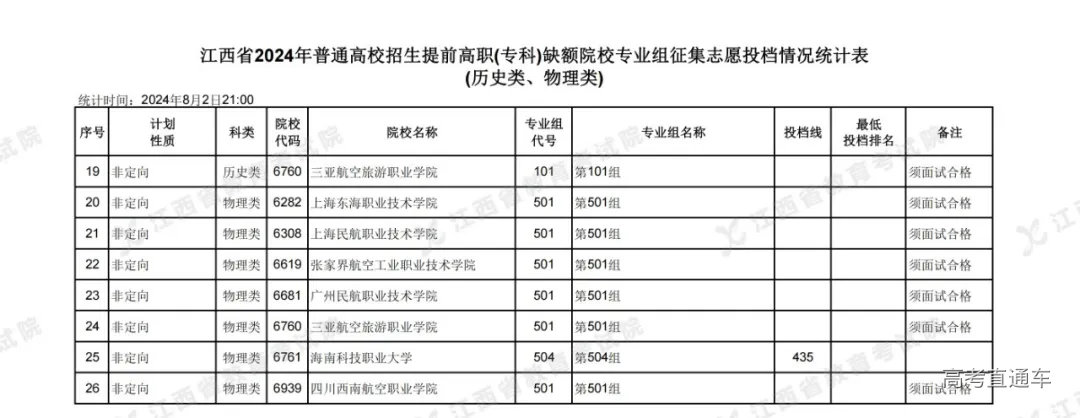 江西省2024年普通高校招生提前高职(专科)缺额院校专业组征集志愿投档情况统计表
(历史类、物理类)

统计时间：2024年8月2日21:00

| 序号 | 计划性质 | 科类 | 院校代码 | 院校名称 | 专业组代号 | 专业组名称 | 投档线 | 最低投档排名 | 备注 |
|---|---|---|---|---|---|---|---|---|---|
| 19 | 非定向 | 历史类 | 6760 | 三亚航空旅游职业学院 | 101 | 第101组 | | | 须面试合格 |
| 20 | 非定向 | 物理类 | 6282 | 上海东海职业技术学院 | 501 | 第501组 | | | 须面试合格 |
| 21 | 非定向 | 物理类 | 6308 | 上海民航职业技术学院 | 501 | 第501组 | | | 须面试合格 |
| 22 | 非定向 | 物理类 | 6619 | 张家界航空工业职业技术学院 | 501 | 第501组 | | | 须面试合格 |
| 23 | 非定向 | 物理类 | 6681 | 广州民航职业技术学院 | 501 | 第501组 | | | 须面试合格 |
| 24 | 非定向 | 物理类 | 6760 | 三亚航空旅游职业学院 | 501 | 第501组 | | | 须面试合格 |
| 25 | 非定向 | 物理类 | 6761 | 海南科技职业大学 | 504 | 第504组 | 435 | | |
| 26 | 非定向 | 物理类 | 6939 | 四川西南航空职业学院 | 501 | 第501组 | | | 须面试合格 |

江西省教育考试院

高考直通车